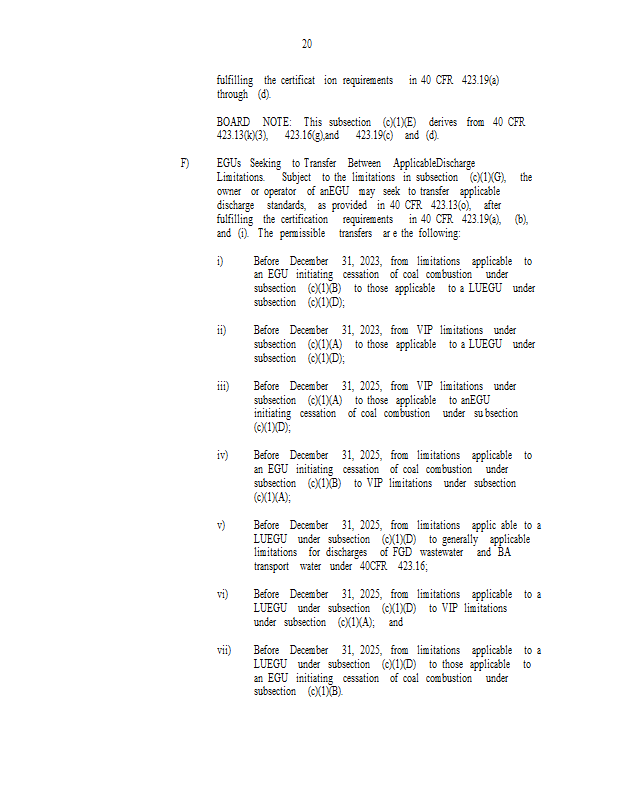 20

fulfilling the certificat ion requirements in 40 CFR 423.19(a) through (d).

BOARD NOTE: This subsection (c)(1)(E) derives from 40 CFR 423.13(k)(3), 423.16(g),and 423.19(c) and (d).

F) EGUs Seeking to Transfer Between ApplicableDischarge Limitations. Subject to the limitations in subsection (c)(1)(G), the owner or operator of anEGU may seek to transfer applicable discharge standards, as provided in 40 CFR 423.13(o), after fulfilling the certification requirements in 40 CFR 423.19(a), (b), and (i). The permissible transfers ar e the following:

i) Before December 31, 2023, from limitations applicable to an EGU initiating cessation of coal combustion under subsection (c)(1)(B) to those applicable to a LUEGU under subsection (c)(1)(D);

ii) Before December 31, 2023, from VIP limitations under subsection (c)(1)(A) to those applicable to a LUEGU under subsection (c)(1)(D);

iii) Before December 31, 2025, from VIP limitations under subsection (c)(1)(A) to those applicable to anEGU initiating cessation of coal combustion under su bsection (c)(1)(D);

iv) Before December 31, 2025, from limitations applicable to an EGU initiating cessation of coal combustion under subsection (c)(1)(B) to VIP limitations under subsection (c)(1)(A);

v) Before December 31, 2025, from limitations applic able to a LUEGU under subsection (c)(1)(D) to generally applicable limitations for discharges of FGD wastewater and BA transport water under 40CFR 423.16;

vi) Before December 31, 2025, from limitations applicable to a LUEGU under subsection (c)(1)(D) to VIP limitations under subsection (c)(1)(A); and

vii) Before December 31, 2025, from limitations applicable to a LUEGU under subsection (c)(1)(D) to those applicable to an EGU initiating cessation of coal combustion under subsection (c)(1)(B).